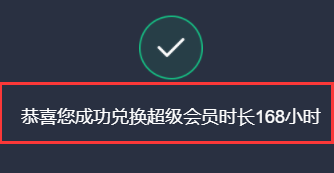 恭喜您成功兑换超级会员时长168小时